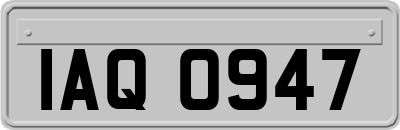 IAQ 0947